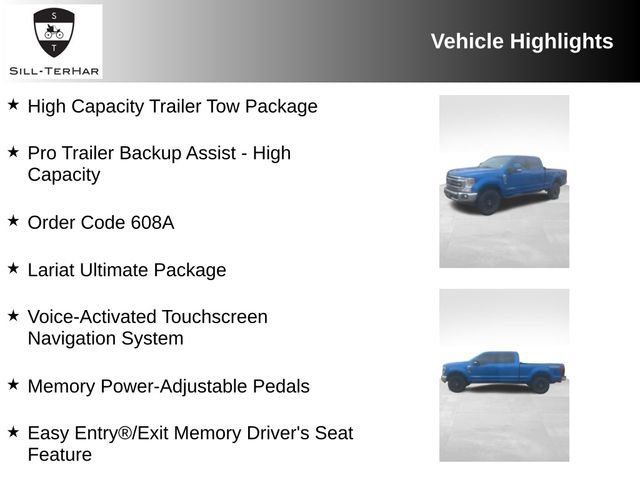 S
T
SILL-TERHAR

Vehicle Highlights

★ High Capacity Trailer Tow Package

★ Pro Trailer Backup Assist - High Capacity

★ Order Code 608A

★ Lariat Ultimate Package

★ Voice-Activated Touchscreen Navigation System

★ Memory Power-Adjustable Pedals

★ Easy Entry®/Exit Memory Driver's Seat Feature